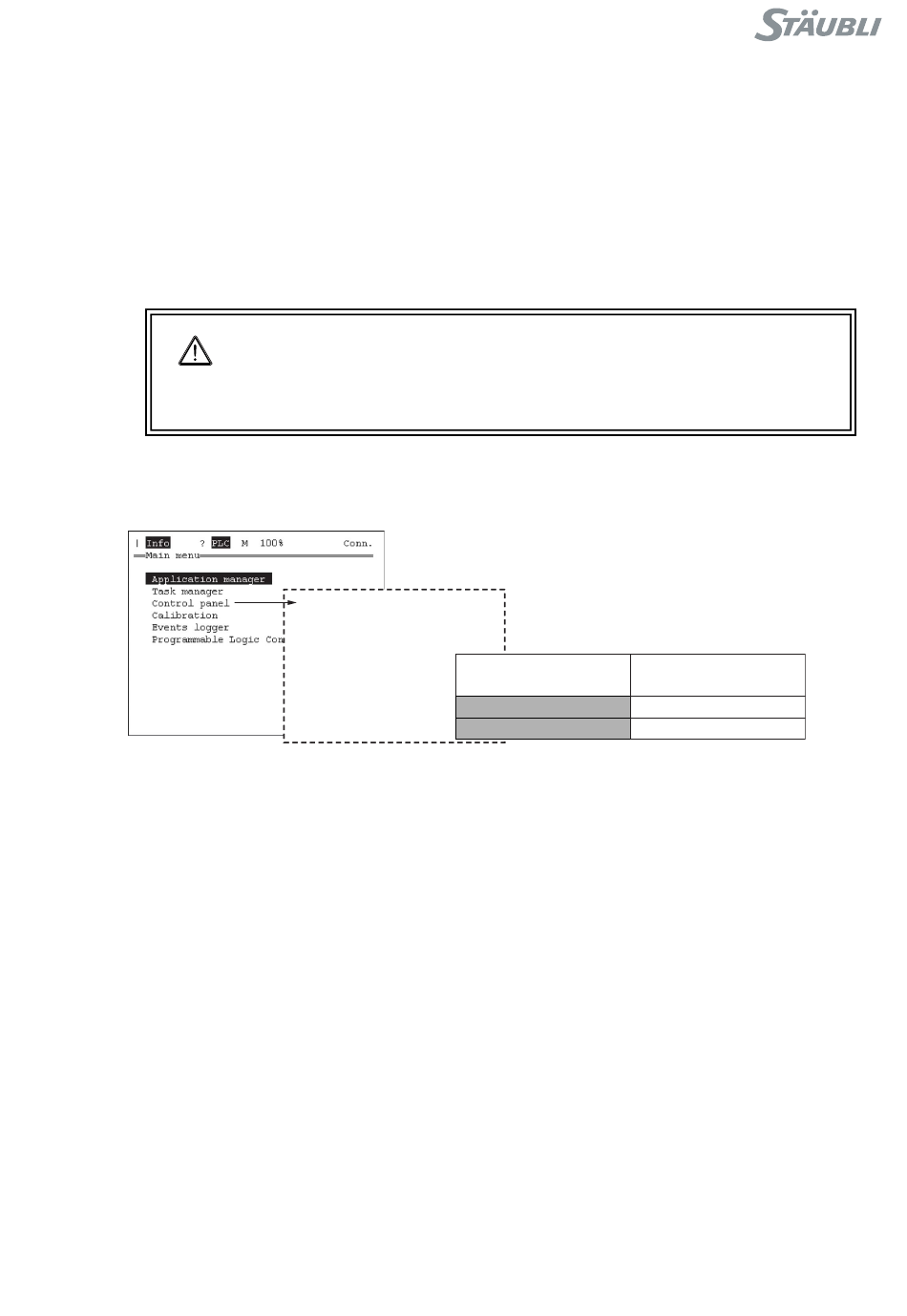 STÄUBLI

| Info ? PLC M 100% Conn.
Main menu
Application manager
Task manager
Control panel
Calibration
Events logger
Programmable Logic Con